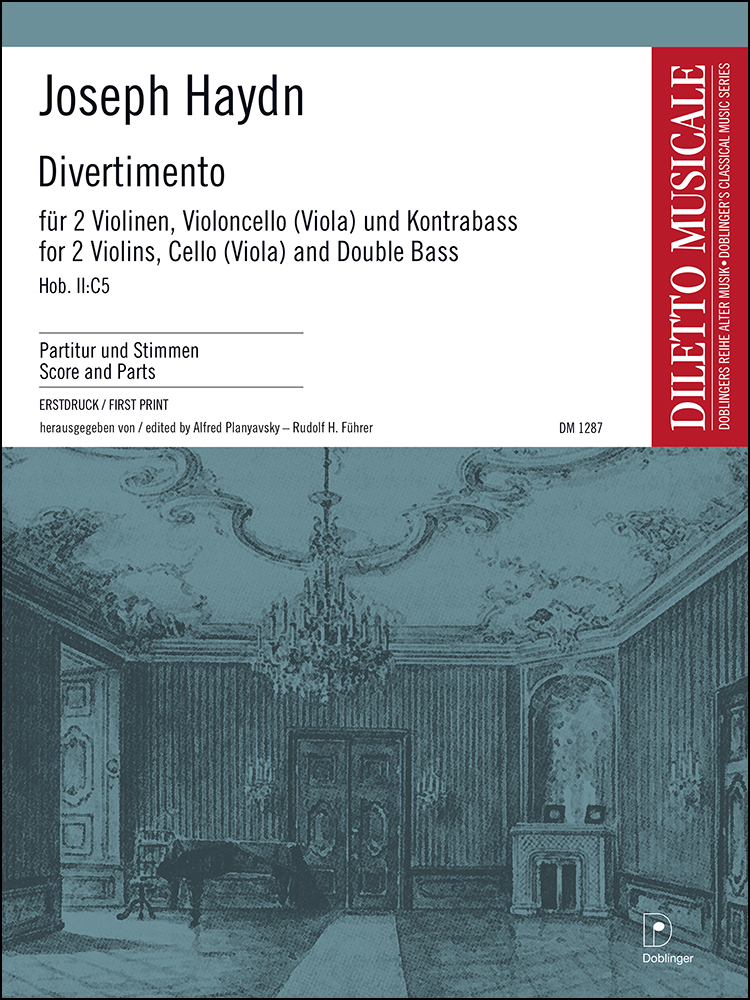 Joseph Haydn

Divertimento

für 2 Violinen, Violoncello (Viola) und Kontrabass
for 2 Violins, Cello (Viola) and Double Bass
Hob. II:C5

Partitur und Stimmen
Score and Parts

ERSTDRUCK / FIRST PRINT

herausgegeben von / edited by Alfred Planyavsky – Rudolf H. Führer

DM 1287

DILETTO MUSICALE
DOBLINGERS REIHE ALTER MUSIK • DOBLINGER'S CLASSICAL MUSIC SERIES

D
Doblinger